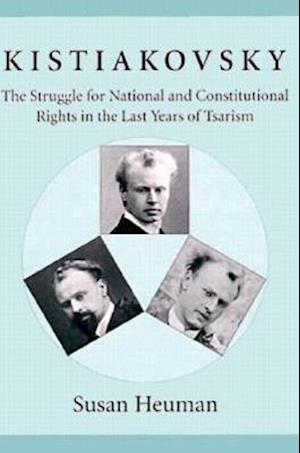 KISTIAKOVSKY

The Struggle for National and Constitutional Rights in the Last Years of Tsarism

Susan Heuman